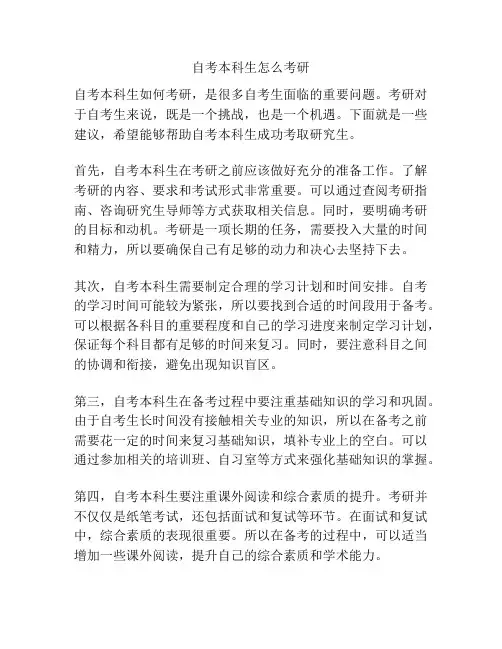 自考本科生怎么考研

自考本科生如何考研，是很多自考生面临的重要问题。考研对于自考生来说，既是一个挑战，也是一个机遇。下面就是一些建议，希望能够帮助自考本科生成功考取研究生。

首先，自考本科生在考研之前应该做好充分的准备工作。了解考研的内容、要求和考试形式非常重要。可以通过查阅考研指南、咨询研究生导师等方式获取相关信息。同时，要明确考研的目标和动机。考研是一项长期的任务，需要投入大量的时间和精力，所以要确保自己有足够的动力和决心去坚持下去。

其次，自考本科生需要制定合理的学习计划和时间安排。自考的学习时间可能较为紧张，所以要找到合适的时间段用于备考。可以根据各科目的重要程度和自己的学习进度来制定学习计划，保证每个科目都有足够的时间来复习。同时，要注意科目之间的协调和衔接，避免出现知识盲区。

第三，自考本科生在备考过程中要注重基础知识的学习和巩固。由于自考生长时间没有接触相关专业的知识，所以在备考之前需要花一定的时间来复习基础知识，填补专业上的空白。可以通过参加相关的培训班、自习室等方式来强化基础知识的掌握。

第四，自考本科生要注重课外阅读和综合素质的提升。考研并不仅仅是纸笔考试，还包括面试和复试等环节。在面试和复试中，综合素质的表现很重要。所以在备考的过程中，可以适当增加一些课外阅读，提升自己的综合素质和学术能力。